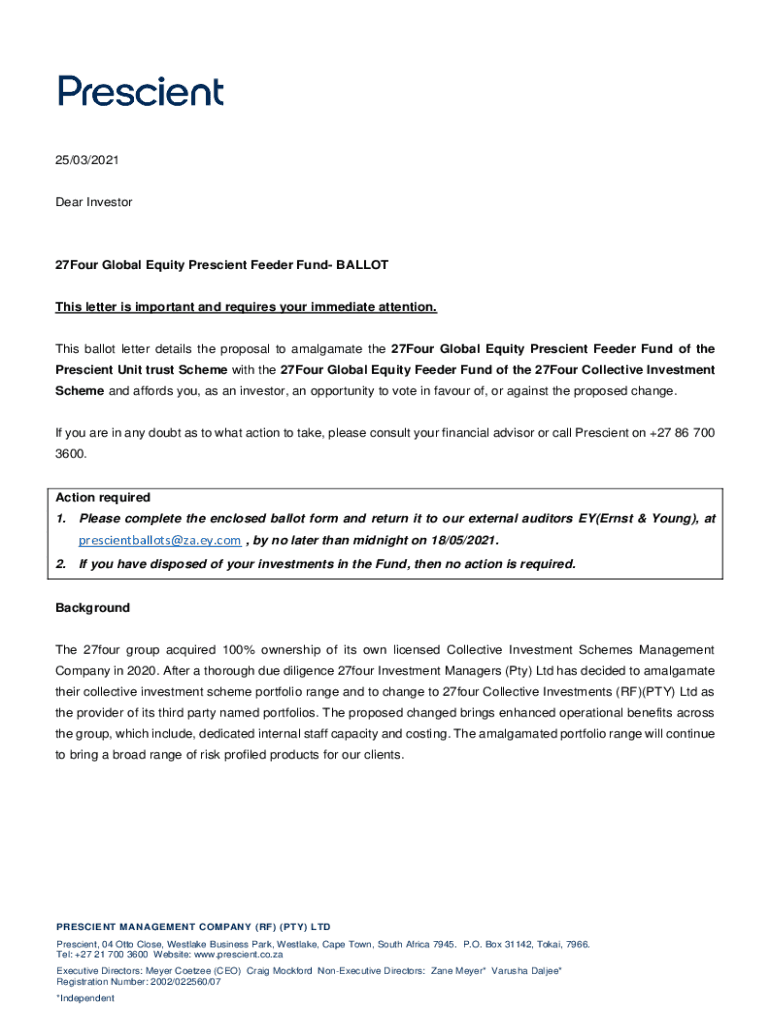 Prescient

25/03/2021

Dear Investor

27Four Global Equity Prescient Feeder Fund- BALLOT

This letter is important and requires your immediate attention.

This ballot letter details the proposal to amalgamate the 27Four Global Equity Prescient Feeder Fund of the Prescient Unit trust Scheme with the 27Four Global Equity Feeder Fund of the 27Four Collective Investment Scheme and affords you, as an investor, an opportunity to vote in favour of, or against the proposed change.

If you are in any doubt as to what action to take, please consult your financial advisor or call Prescient on +27 86 700 3600.

Action required
1. Please complete the enclosed ballot form and return it to our external auditors EY(Ernst & Young), at prescientballots@za.ey.com , by no later than midnight on 18/05/2021.
2. If you have disposed of your investments in the Fund, then no action is required.

Background

The 27four group acquired 100% ownership of its own licensed Collective Investment Schemes Management Company in 2020. After a thorough due diligence 27four Investment Managers (Pty) Ltd has decided to amalgamate their collective investment scheme portfolio range and to change to 27four Collective Investments (RF)(PTY) Ltd as the provider of its third party named portfolios. The proposed changed brings enhanced operational benefits across the group, which include, dedicated internal staff capacity and costing. The amalgamated portfolio range will continue to bring a broad range of risk profiled products for our clients.

PRESCIENT MANAGEMENT COMPANY (RF) (PTY) LTD
Prescient, 04 Otto Close, Westlake Business Park, Westlake, Cape Town, South Africa 7945. P.O. Box 31142, Tokai, 7966.
Tel: +27 21 700 3600 Website: www.prescient.co.za
Executive Directors: Meyer Coetzee (CEO) Craig Mockford Non-Executive Directors: Zane Meyer* Varusha Daljee*
Registration Number: 2002/022560/07
*Independent